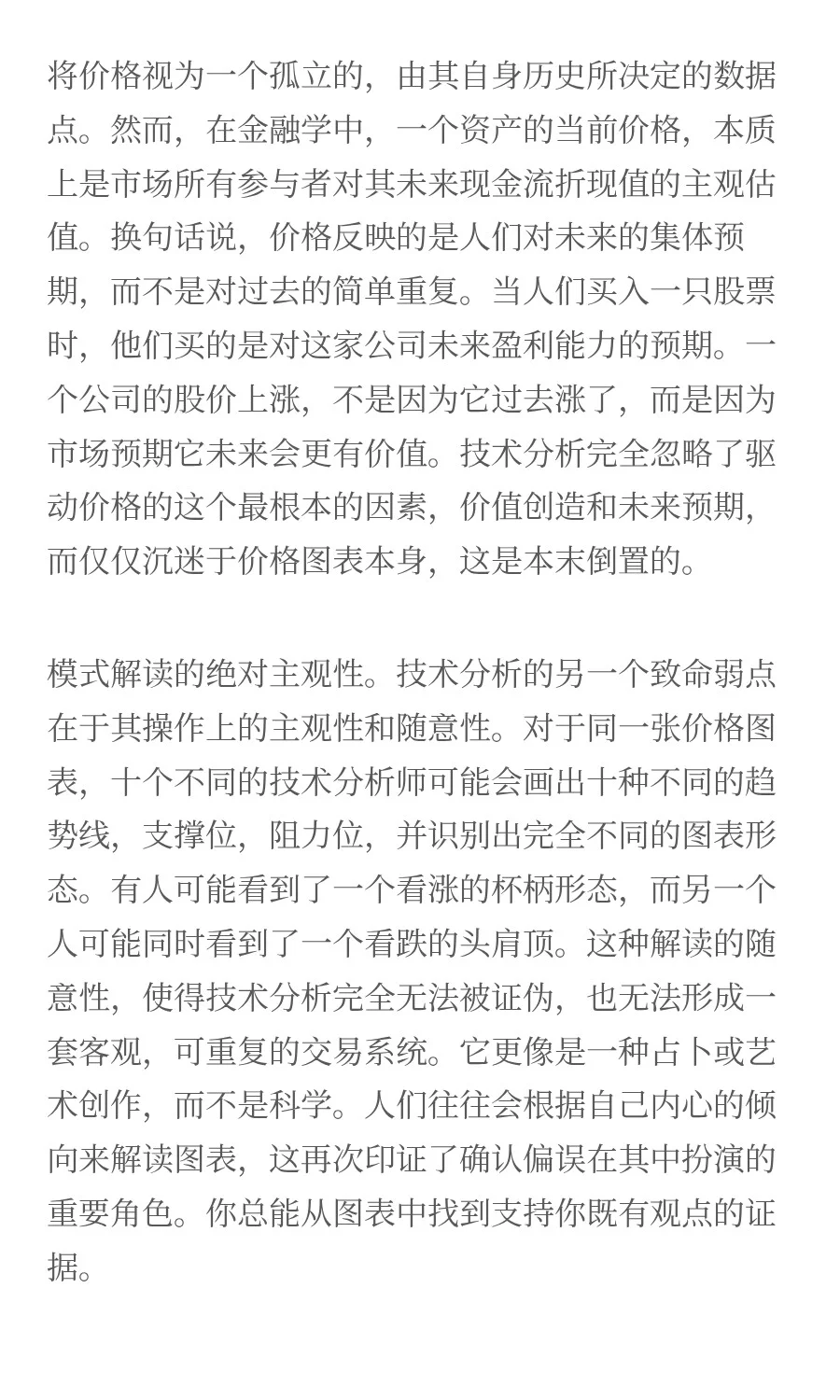 将价格视为一个孤立的，由其自身历史所决定的数据点。然而，在金融学中，一个资产的当前价格，本质上是市场所有参与者对其未来现金流折现值的主观估值。换句话说，价格反映的是人们对未来的集体预期，而不是对过去的简单重复。当人们买入一只股票时，他们买的是对这家公司未来盈利能力的预期。一个公司的股价上涨，不是因为它过去涨了，而是因为市场预期它未来会更有价值。技术分析完全忽略了驱动价格的这个最根本的因素，价值创造和未来预期，而仅仅沉迷于价格图表本身，这是本末倒置的。

模式解读的绝对主观性。技术分析的另一个致命弱点在于其操作上的主观性和随意性。对于同一张价格图表，十个不同的技术分析师可能会画出十种不同的趋势线，支撑位，阻力位，并识别出完全不同的图表形态。有人可能看到了一个看涨的杯柄形态，而另一个人可能同时看到了一个看跌的头肩顶。这种解读的随意性，使得技术分析完全无法被证伪，也无法形成一套客观，可重复的交易系统。它更像是一种占卜或艺术创作，而不是科学。人们往往会根据自己内心的倾向来解读图表，这再次印证了确认偏误在其中扮演的重要角色。你总能从图表中找到支持你既有观点的证据。